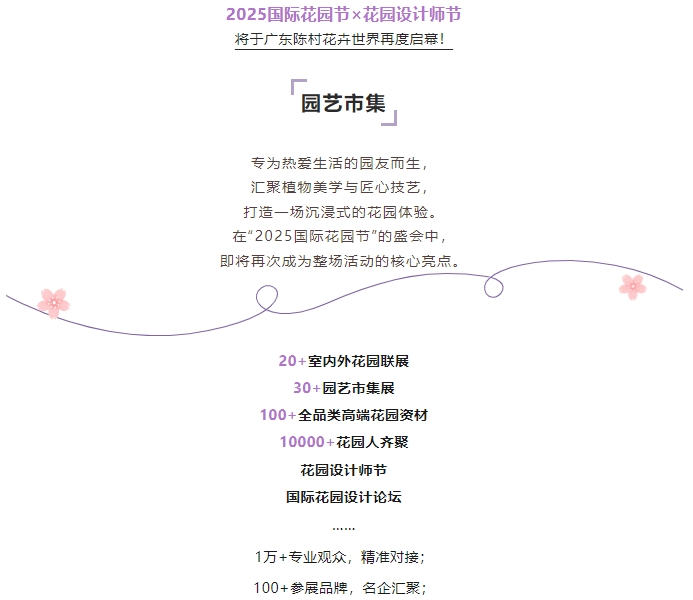 2025国际花园节×花园设计师节

将于广东陈村花卉世界再度启幕！

园艺市集

专为热爱生活的园友而生，
汇聚植物美学与匠心技艺，
打造一场沉浸式的花园体验。
在“2025国际花园节”的盛会中，
即将再次成为整场活动的核心亮点。

20+室内外花园联展
30+园艺市集展
100+全品类高端花园资材
10000+花园人齐聚
花园设计师节
国际花园设计论坛
......

1万+专业观众，精准对接；

100+参展品牌，名企汇聚；